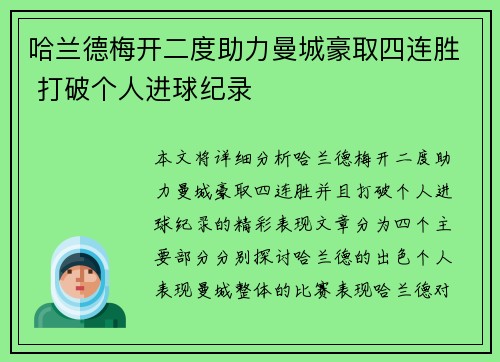 哈兰德梅开二度助力曼城豪取四连胜 打破个人进球纪录

本文将详细分析哈兰德梅开二度助力曼城豪取四连胜并且打破个人进球纪录的精彩表现文章分为四个主要部分分别探讨哈兰德的出色个人表现曼城整体的比赛表现哈兰德对